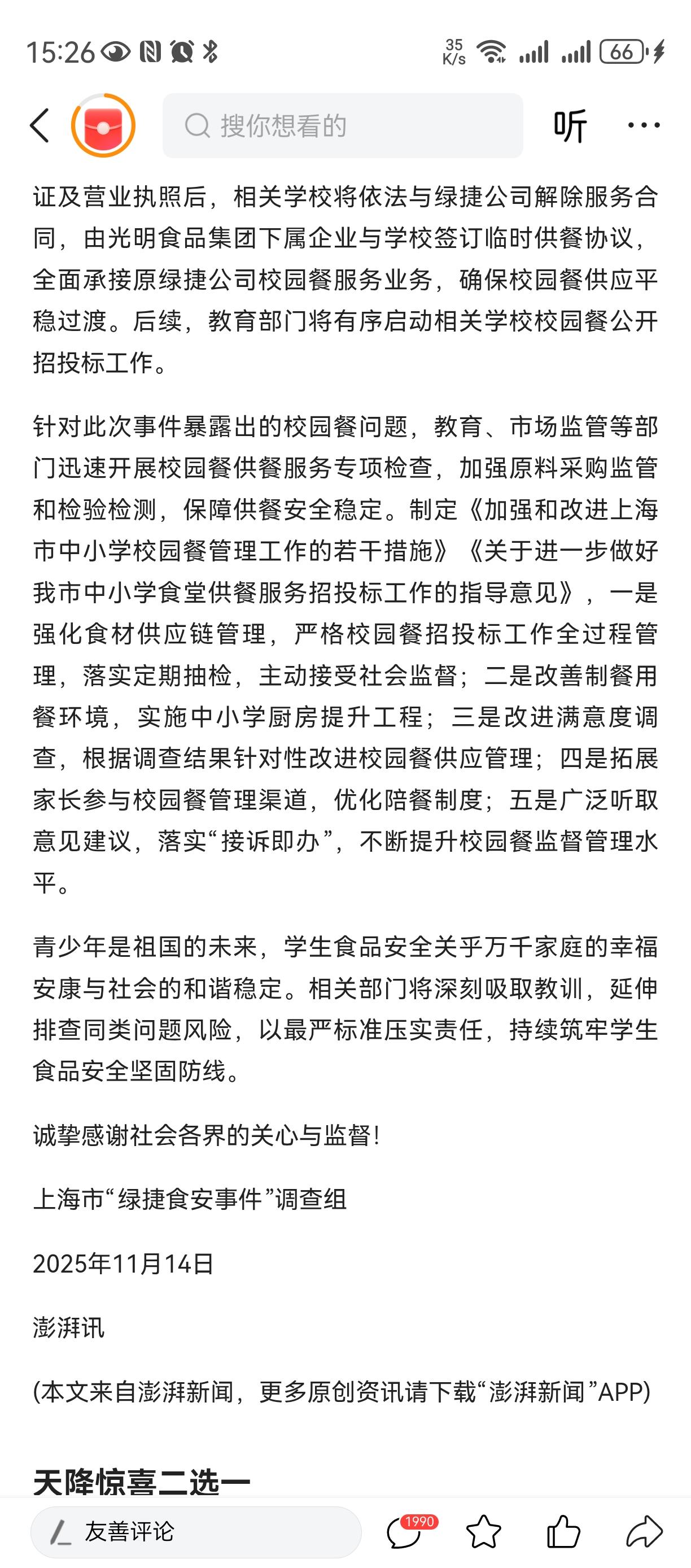 15:26 35 K/s 66

搜你想看的

听

证及营业执照后，相关学校将依法与绿捷公司解除服务合同，由光明食品集团下属企业与学校签订临时供餐协议，全面承接原绿捷公司校园餐服务业务，确保校园餐供应平稳过渡。后续，教育部门将有序启动相关学校校园餐公开招投标工作。

针对此次事件暴露出的校园餐问题，教育、市场监管等部门迅速开展校园餐供餐服务专项检查，加强原料采购监管和检验检测，保障供餐安全稳定。制定《加强和改进上海市中小学校园餐管理工作的若干措施》《关于进一步做好我市中小学食堂供餐服务招投标工作的指导意见》，一是强化食材供应链管理，严格校园餐招投标工作全过程管理，落实定期抽检，主动接受社会监督；二是改善制餐用餐环境，实施中小学厨房提升工程；三是改进满意度调查，根据调查结果针对性改进校园餐供应管理；四是拓展家长参与校园餐管理渠道，优化陪餐制度；五是广泛听取意见建议，落实“接诉即办”，不断提升校园餐监督管理水平。

青少年是祖国的未来，学生食品安全关乎万千家庭的幸福安康与社会的和谐稳定。相关部门将深刻吸取教训，延伸排查同类问题风险，以最严标准压实责任，持续筑牢学生食品安全坚固防线。

诚挚感谢社会各界的关心与监督！

上海市“绿捷食安事件”调查组

2025年11月14日

澎湃讯

(本文来自澎湃新闻，更多原创资讯请下载“澎湃新闻”APP)

天降惊喜二选一

友善评论 1990